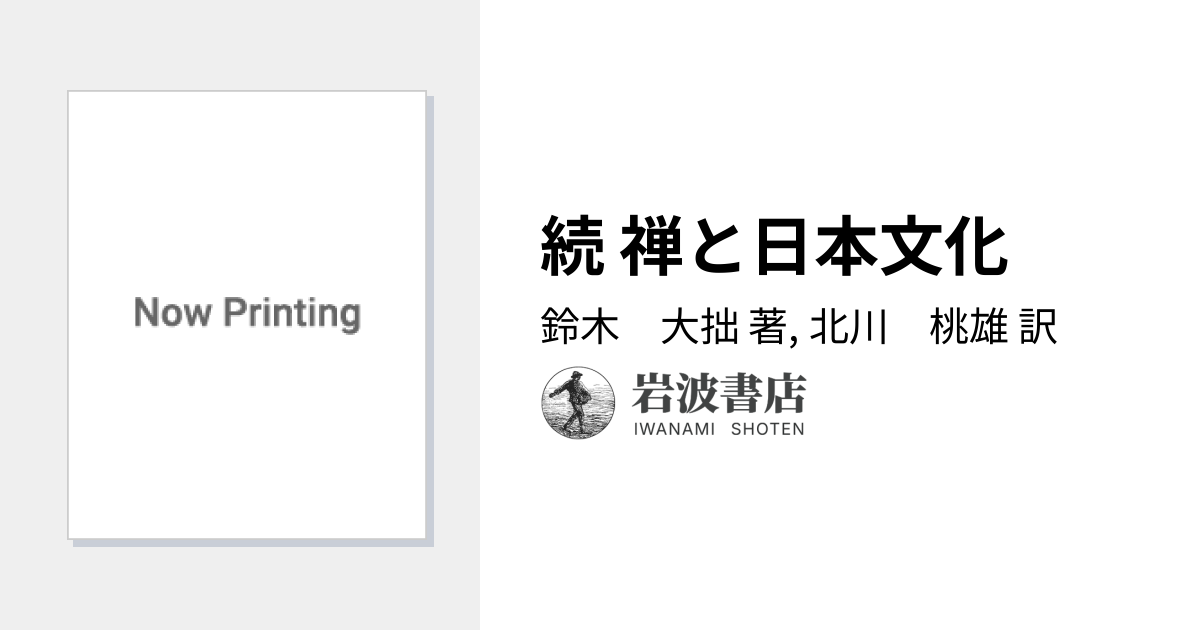 Now Printing

続 禅と日本文化

鈴木　大拙 著, 北川　桃雄 訳

岩波書店
IWANAMI SHOTEN